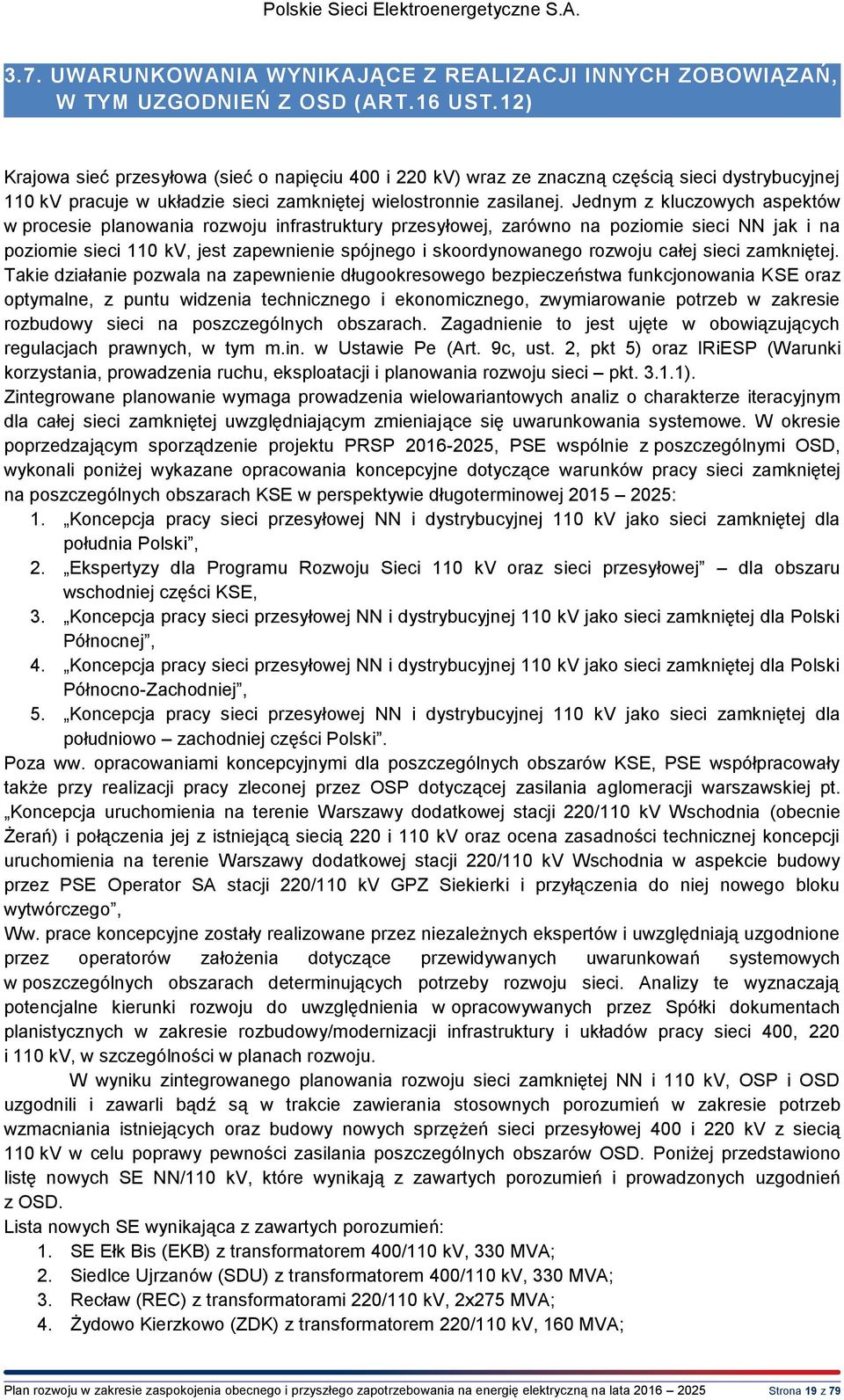 Polskie Sieci Elektroenergetyczne S.A.

3.7. UWARUNKOWANIA WYNIKAJĄCE Z REALIZACJI INNYCH ZOBOWIĄZAŃ, W TYM UZGODNIEŃ Z OSD (ART.16 UST.12)

Krajowa sieć przesyłowa (sieć o napięciu 400 i 220 kV) wraz ze znaczną częścią sieci dystrybucyjnej 110 kV pracuje w układzie sieci zamkniętej wielostronnie zasilanej. Jednym z kluczowych aspektów w procesie planowania rozwoju infrastruktury przesyłowej, zarówno na poziomie sieci NN jak i na poziomie sieci 110 kV, jest zapewnienie spójnego i skoordynowanego rozwoju całej sieci zamkniętej. Takie działanie pozwala na zapewnienie długookresowego bezpieczeństwa funkcjonowania KSE oraz optymalne, z puntu widzenia technicznego i ekonomicznego, zwymiarowanie potrzeb w zakresie rozbudowy sieci na poszczególnych obszarach. Zagadnienie to jest ujęte w obowiązujących regulacjach prawnych, w tym m.in. w Ustawie Pe (Art. 9c, ust. 2, pkt 5) oraz IRiESP (Warunki korzystania, prowadzenia ruchu, eksploatacji i planowania rozwoju sieci – pkt. 3.1.1).
Zintegrowane planowanie wymaga prowadzenia wielowariantowych analiz o charakterze iteracyjnym dla całej sieci zamkniętej uwzględniającym zmieniające się uwarunkowania systemowe. W okresie poprzedzającym sporządzenie projektu PRSP 2016-2025, PSE wspólnie z poszczególnymi OSD, wykonali poniżej wykazane opracowania koncepcyjne dotyczące warunków pracy sieci zamkniętej na poszczególnych obszarach KSE w perspektywie długoterminowej 2015 – 2025:
1. „Koncepcja pracy sieci przesyłowej NN i dystrybucyjnej 110 kV jako sieci zamkniętej dla południa Polski”,
2. „Ekspertyzy dla Programu Rozwoju Sieci 110 kV oraz sieci przesyłowej” – dla obszaru wschodniej części KSE,
3. „Koncepcja pracy sieci przesyłowej NN i dystrybucyjnej 110 kV jako sieci zamkniętej dla Polski Północnej”,
4. „Koncepcja pracy sieci przesyłowej NN i dystrybucyjnej 110 kV jako sieci zamkniętej dla Polski Północno-Zachodniej”,
5. „Koncepcja pracy sieci przesyłowej NN i dystrybucyjnej 110 kV jako sieci zamkniętej dla południowo – zachodniej części Polski”.
Poza ww. opracowaniami koncepcyjnymi dla poszczególnych obszarów KSE, PSE współpracowały także przy realizacji pracy zleconej przez OSP dotyczącej zasilania aglomeracji warszawskiej pt. „Koncepcja uruchomienia na terenie Warszawy dodatkowej stacji 220/110 kV Wschodnia (obecnie Żerań) i połączenia jej z istniejącą siecią 220 i 110 kV oraz ocena zasadności technicznej koncepcji uruchomienia na terenie Warszawy dodatkowej stacji 220/110 kV Wschodnia w aspekcie budowy przez PSE Operator SA stacji 220/110 kV GPZ Siekierki i przyłączenia do niej nowego bloku wytwórczego”,
Ww. prace koncepcyjne zostały realizowane przez niezależnych ekspertów i uwzględniają uzgodnione przez operatorów założenia dotyczące przewidywanych uwarunkowań systemowych w poszczególnych obszarach determinujących potrzeby rozwoju sieci. Analizy te wyznaczają potencjalne kierunki rozwoju do uwzględnienia w opracowywanych przez Spółki dokumentach planistycznych w zakresie rozbudowy/modernizacji infrastruktury i układów pracy sieci 400, 220 i 110 kV, w szczególności w planach rozwoju.
W wyniku zintegrowanego planowania rozwoju sieci zamkniętej NN i 110 kV, OSP i OSD uzgodnili i zawarli bądź są w trakcie zawierania stosownych porozumień w zakresie potrzeb wzmacniania istniejących oraz budowy nowych sprzężeń sieci przesyłowej 400 i 220 kV z siecią 110 kV w celu poprawy pewności zasilania poszczególnych obszarów OSD. Poniżej przedstawiono listę nowych SE NN/110 kV, które wynikają z zawartych porozumień i prowadzonych uzgodnień z OSD.
Lista nowych SE wynikająca z zawartych porozumień:
1. SE Ełk Bis (EKB) z transformatorem 400/110 kV, 330 MVA;
2. Siedlce Ujrzanów (SDU) z transformatorem 400/110 kV, 330 MVA;
3. Recław (REC) z transformatorami 220/110 kV, 2x275 MVA;
4. Żydowo Kierzkowo (ZDK) z transformatorem 220/110 kV, 160 MVA;

Plan rozwoju w zakresie zaspokojenia obecnego i przyszłego zapotrzebowania na energię elektryczną na lata 2016 – 2025 Strona 19 z 79